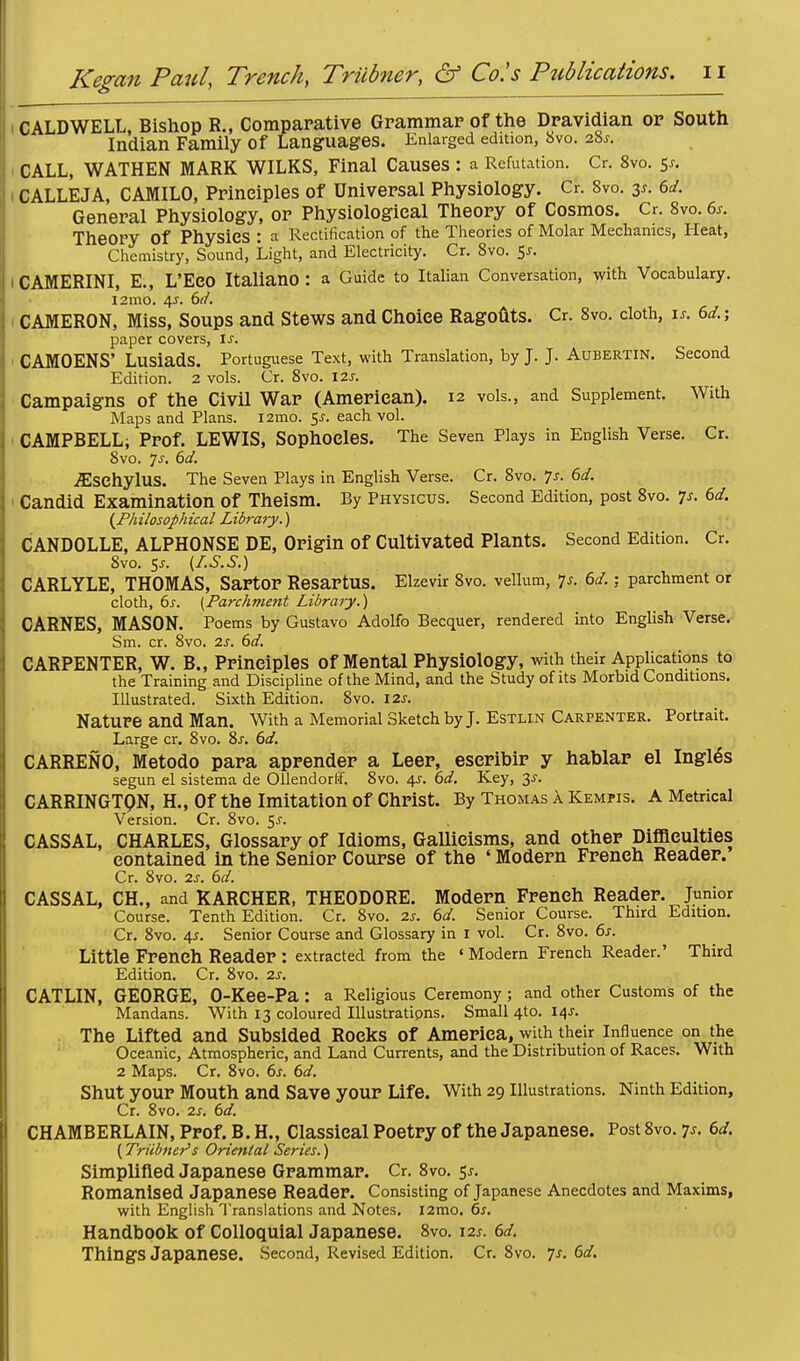 Kegan Paul, Trench, Trübner, & Co.'s Publications. 11

CALDWELL, Bishop R., Comparative Grammar of the Dravidian or South Indian Family of Languages. Enlarged edition, 8vo. 28s.

CALL, WATHEN MARK WILKS, Final Causes : a Refutation. Cr. 8vo. 5s.

CALLEJA, CAMILO, Principles of Universal Physiology. Cr. 8vo. 3s. 6d.

General Physiology, or Physiological Theory of Cosmos. Cr. 8vo. 6s.

Theory of Physics : a Rectification of the Theories of Molar Mechanics, Heat, Chemistry, Sound, Light, and Electricity. Cr. 8vo. 5s.

CAMERINI, E., L'Eco Italiano : a Guide to Italian Conversation, with Vocabulary. 12mo. 4s. 6d.

CAMERON, Miss, Soups and Stews and Choice Ragoûts. Cr. 8vo. cloth, 1s. 6d.; paper covers, 1s.

CAMOENS' Lusiads. Portuguese Text, with Translation, by J. J. AUBERTIN. Second Edition. 2 vols. Cr. 8vo. 12s.

Campaigns of the Civil War (American). 12 vols., and Supplement. With Maps and Plans. 12mo. 5s. each vol.

CAMPBELL, Prof. LEWIS, Sophocles. The Seven Plays in English Verse. Cr. 8vo. 7s. 6d.

Æschylus. The Seven Plays in English Verse. Cr. 8vo. 7s. 6d.

Candid Examination of Theism. By PHYSICUS. Second Edition, post 8vo. 7s. 6d. (Philosophical Library.)

CANDOLLE, ALPHONSE DE, Origin of Cultivated Plants. Second Edition. Cr. 8vo. 5s. (I.S.S.)

CARLYLE, THOMAS, Sartor Resartus. Elzevir 8vo. vellum, 7s. 6d.; parchment or cloth, 6s. (Parchment Library.)

CARNES, MASON. Poems by Gustavo Adolfo Becquer, rendered into English Verse. Sm. cr. 8vo. 2s. 6d.

CARPENTER, W. B., Principles of Mental Physiology, with their Applications to the Training and Discipline of the Mind, and the Study of its Morbid Conditions. Illustrated. Sixth Edition. 8vo. 12s.

Nature and Man. With a Memorial Sketch by J. ESTLIN CARPENTER. Portrait. Large cr. 8vo. 8s. 6d.

CARREÑO, Metodo para aprender a Leer, escribir y hablar el Inglés segun el sistema de Ollendorff. 8vo. 4s. 6d. Key, 3s.

CARRINGTON, H., Of the Imitation of Christ. By THOMAS À KEMPIS. A Metrical Version. Cr. 8vo. 5s.

CASSAL, CHARLES, Glossary of Idioms, Gallicisms, and other Difficulties contained in the Senior Course of the 'Modern French Reader.' Cr. 8vo. 2s. 6d.

CASSAL, CH., and KARCHER, THEODORE. Modern French Reader. Junior Course. Tenth Edition. Cr. 8vo. 2s. 6d. Senior Course. Third Edition. Cr. 8vo. 4s. Senior Course and Glossary in 1 vol. Cr. 8vo. 6s.

Little French Reader : extracted from the 'Modern French Reader.' Third Edition. Cr. 8vo. 2s.

CATLIN, GEORGE, O-Kee-Pa : a Religious Ceremony ; and other Customs of the Mandans. With 13 coloured Illustrations. Small 4to. 14s.

The Lifted and Subsided Rocks of America, with their Influence on the Oceanic, Atmospheric, and Land Currents, and the Distribution of Races. With 2 Maps. Cr. 8vo. 6s. 6d.

Shut your Mouth and Save your Life. With 29 Illustrations. Ninth Edition, Cr. 8vo. 2s. 6d.

CHAMBERLAIN, Prof. B. H., Classical Poetry of the Japanese. Post 8vo. 7s. 6d. (Trübner's Oriental Series.)

Simplified Japanese Grammar. Cr. 8vo. 5s.

Romanised Japanese Reader. Consisting of Japanese Anecdotes and Maxims, with English Translations and Notes. 12mo. 6s.

Handbook of Colloquial Japanese. 8vo. 12s. 6d.

Things Japanese. Second, Revised Edition. Cr. 8vo. 7s. 6d.